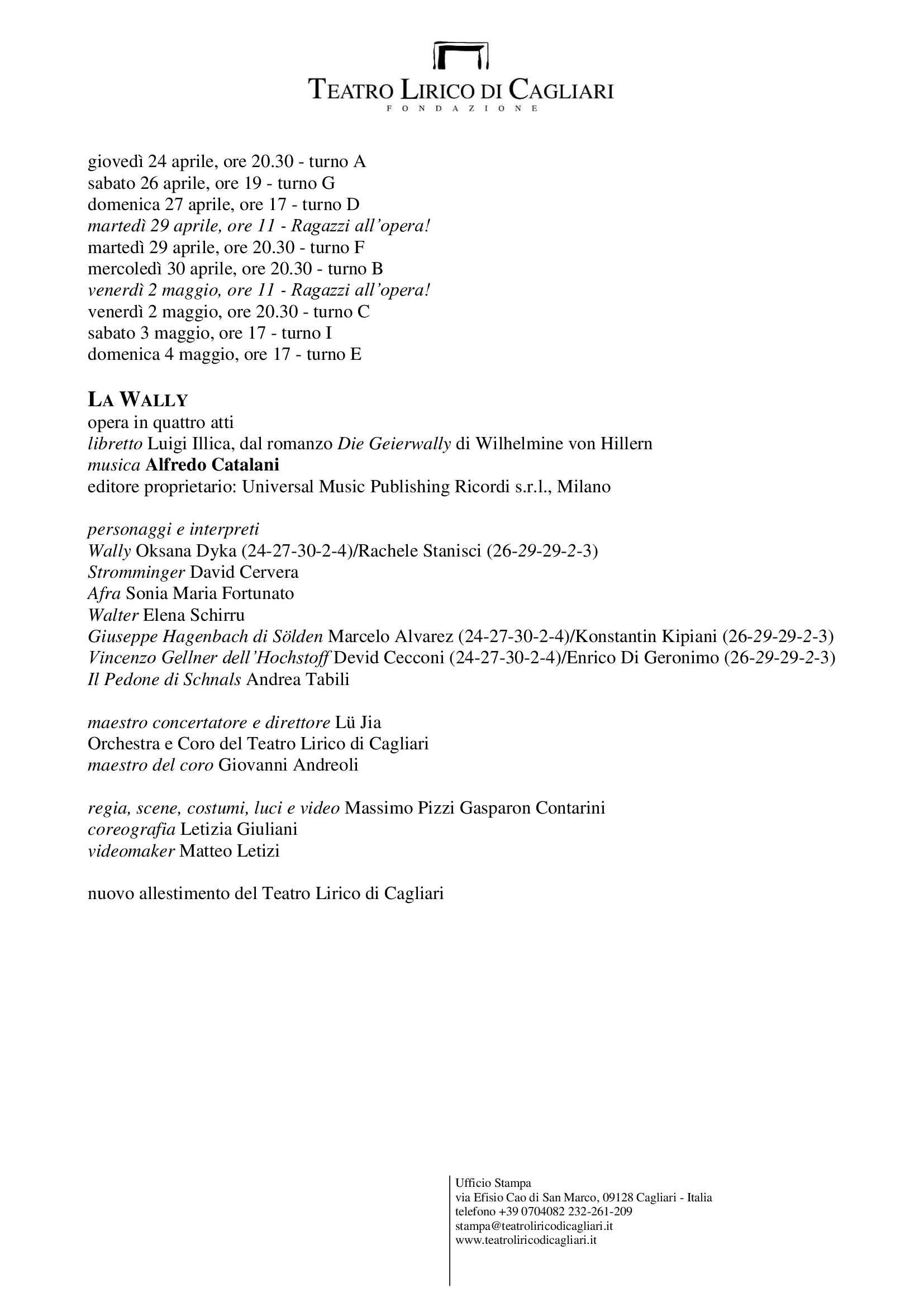 TEATRO LIRICO DI CAGLIARI
FONDAZIONE

giovedì 24 aprile, ore 20.30 - turno A
sabato 26 aprile, ore 19 - turno G
domenica 27 aprile, ore 17 - turno D
martedì 29 aprile, ore 11 - Ragazzi all'opera!
martedì 29 aprile, ore 20.30 - turno F
mercoledì 30 aprile, ore 20.30 - turno B
venerdì 2 maggio, ore 11 - Ragazzi all'opera!
venerdì 2 maggio, ore 20.30 - turno C
sabato 3 maggio, ore 17 - turno I
domenica 4 maggio, ore 17 - turno E

LA WALLY
opera in quattro atti
libretto Luigi Illica, dal romanzo Die Geierwally di Wilhelmine von Hillern
musica Alfredo Catalani
editore proprietario: Universal Music Publishing Ricordi s.r.l., Milano

personaggi e interpreti
Wally Oksana Dyka (24-27-30-2-4)/Rachele Stanisci (26-29-29-2-3)
Stromminger David Cervera
Afra Sonia Maria Fortunato
Walter Elena Schirru
Giuseppe Hagenbach di Sölden Marcelo Alvarez (24-27-30-2-4)/Konstantin Kipiani (26-29-29-2-3)
Vincenzo Gellner dell'Hochstoff Devid Cecconi (24-27-30-2-4)/Enrico Di Geronimo (26-29-29-2-3)
Il Pedone di Schnals Andrea Tabili

maestro concertatore e direttore Lü Jia
Orchestra e Coro del Teatro Lirico di Cagliari
maestro del coro Giovanni Andreoli

regia, scene, costumi, luci e video Massimo Pizzi Gasparon Contarini
coreografia Letizia Giuliani
videomaker Matteo Letizi

nuovo allestimento del Teatro Lirico di Cagliari

Ufficio Stampa
via Efisio Cao di San Marco, 09128 Cagliari - Italia
telefono +39 0704082 232-261-209
stampa@teatroliricodicagliari.it
www.teatroliricodicagliari.it